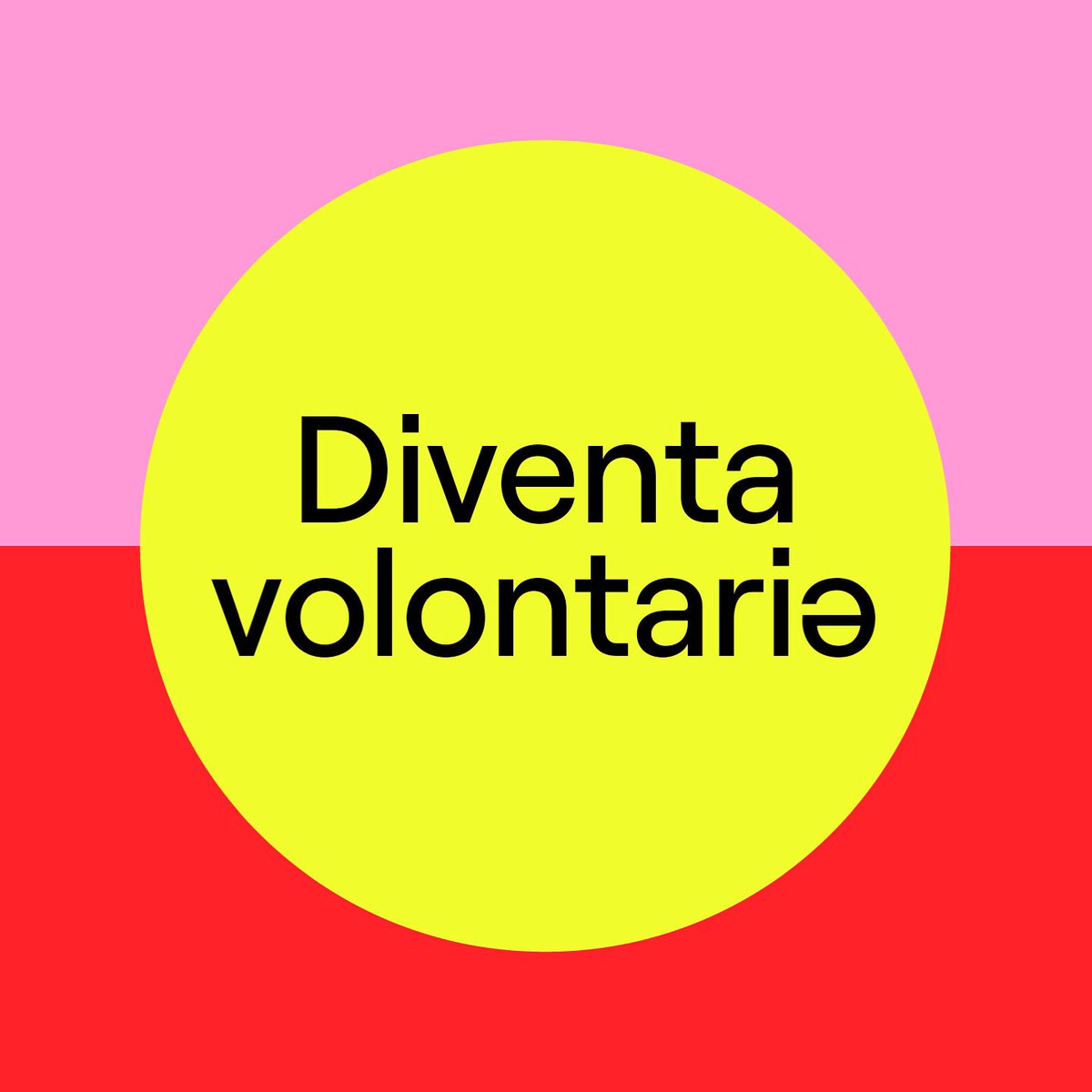 Diventa volontariə